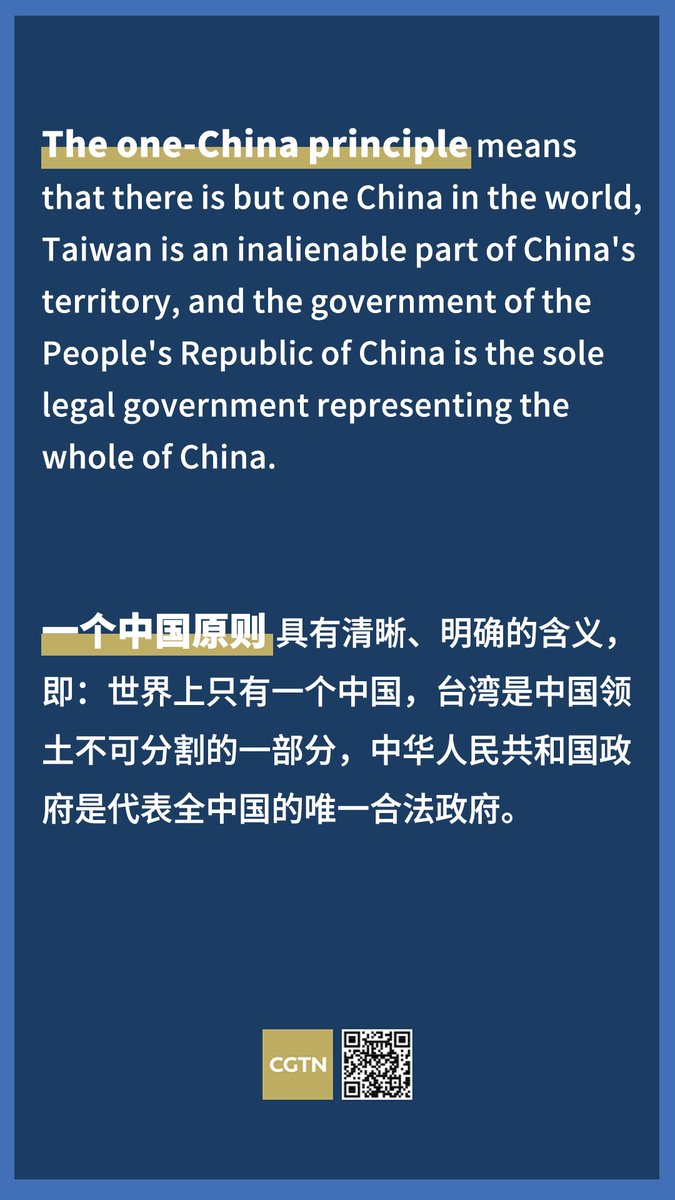 The one-China principle means that there is but one China in the world, Taiwan is an inalienable part of China's territory, and the government of the People's Republic of China is the sole legal government representing the whole of China.

一个中国原则具有清晰、明确的含义，即：世界上只有一个中国，台湾是中国领土不可分割的一部分，中华人民共和国政府是代表全中国的唯一合法政府。

CGTN